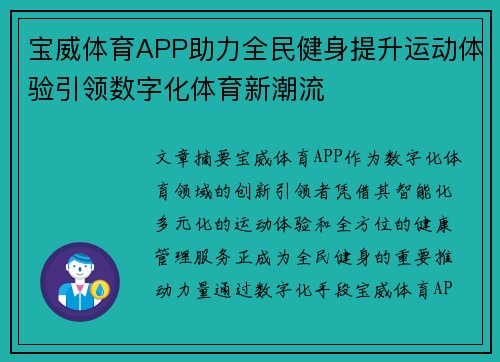 宝威体育APP助力全民健身提升运动体验引领数字化体育新潮流

文章摘要宝威体育APP作为数字化体育领域的创新引领者凭借其智能化多元化的运动体验和全方位的健康管理服务正成为全民健身的重要推动力量通过数字化手段宝威体育AP